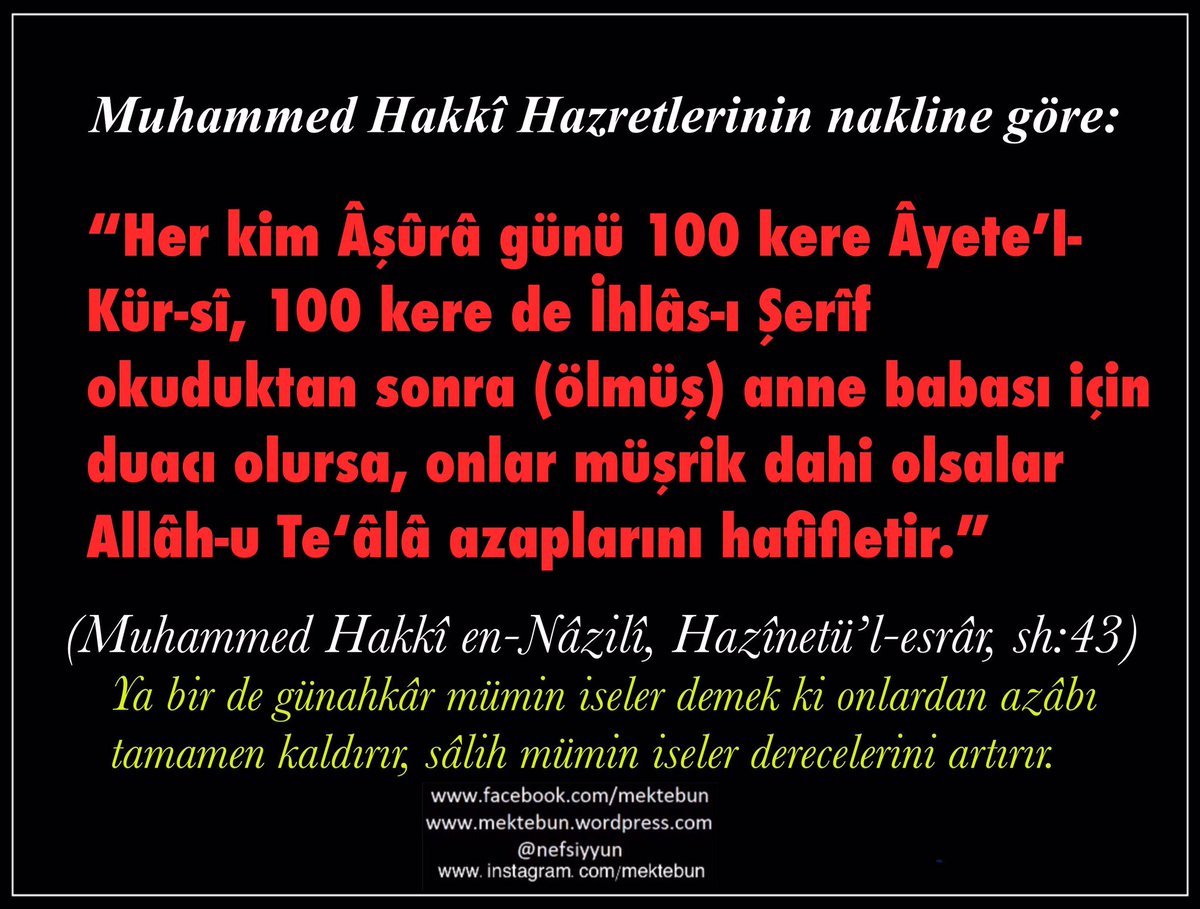 Muhammed Hakkî Hazretlerinin nakline göre:

"Her kim Âşûrâ günü 100 kere Âyete'l-Kür-sî, 100 kere de İhlâs-ı Şerîf okuduktan sonra (ölmüş) anne babası için duacı olursa, onlar müşrik dahi olsalar Allâh-u Te'âlâ azaplarını hafifletir."

(Muhammed Hakkî en-Nâzilî, Hazînetü'l-esrâr, sh:43)

Ya bir de günahkâr mümin iseler demek ki onlardan azâbı tamamen kaldırır, sâlih mümin iseler derecelerini artırır.

www.facebook.com/mektebun
www.mektebun.wordpress.com
@nefsiyyun
www. instagram. com/mektebun